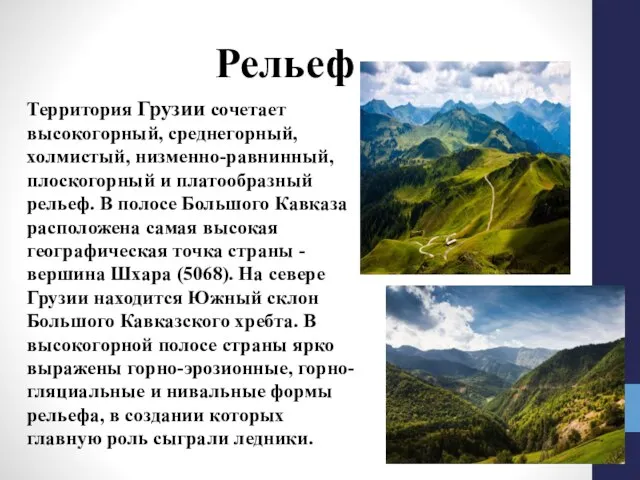 Рельеф

Территория Грузии сочетает высокогорный, среднегорный, холмистый, низменно-равнинный, плоскогорный и платообразный рельеф. В полосе Большого Кавказа расположена самая высокая географическая точка страны - вершина Шхара (5068). На севере Грузии находится Южный склон Большого Кавказского хребта. В высокогорной полосе страны ярко выражены горно-эрозионные, горно-гляциальные и нивальные формы рельефа, в создании которых главную роль сыграли ледники.